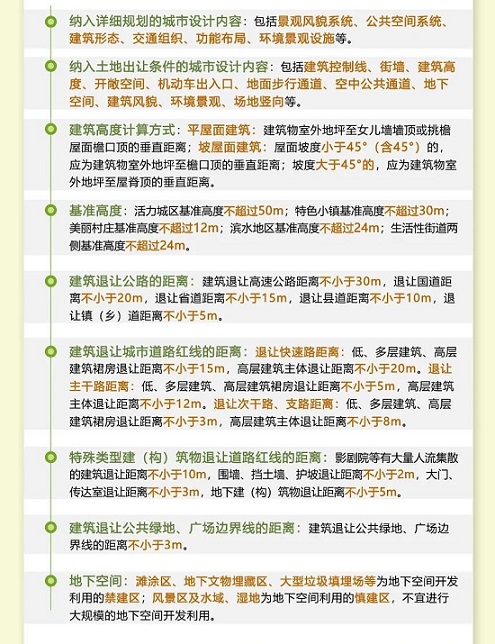 纳入详细规划的城市设计内容：包括景观风貌系统、公共空间系统、建筑形态、交通组织、功能布局、环境景观设施等。

纳入土地出让条件的城市设计内容：包括建筑控制线、街墙、建筑高度、开敞空间、机动车出入口、地面步行通道、空中公共通道、地下空间、建筑风貌、环境景观、场地竖向等。

建筑高度计算方式：平屋面建筑：建筑物室外地坪至女儿墙墙顶或挑檐屋面檐口顶的垂直距离；坡屋面建筑：屋面坡度小于45°（含45°）的，应为建筑物室外地坪至檐口顶的垂直距离；坡度大于45°的，应为建筑物室外地坪至屋脊顶的垂直距离。

基准高度：活力城区基准高度不超过50m；特色小镇基准高度不超过30m；美丽村庄基准高度不超过12m；滨水地区基准高度不超过24m；生活性街道两侧基准高度不超过24m。

建筑退让公路的距离：建筑退让高速公路距离不小于30m，退让国道距离不小于20m，退让省道距离不小于15m，退让县道距离不小于10m，退让镇（乡）道距离不小于5m。

建筑退让城市道路红线的距离：退让快速路距离：低、多层建筑、高层建筑裙房退让距离不小于15m，高层建筑主体退让距离不小于20m。退让主干路距离：低、多层建筑、高层建筑裙房退让距离不小于5m，高层建筑主体退让距离不小于12m。退让次干路、支路距离：低、多层建筑、高层建筑裙房退让距离不小于3m，高层建筑主体退让距离不小于8m。

特殊类型建（构）筑物退让道路红线的距离：影剧院等有大量人流集散的建筑退让距离不小于10m，围墙、挡土墙、护坡退让距离不小于2m，大门、传达室退让距离不小于3m，地下建（构）筑物退让距离不小于5m。

建筑退让公共绿地、广场边界线的距离：建筑退让公共绿地、广场边界线的距离不小于3m。

地下空间：滩涂区、地下文物埋藏区、大型垃圾填埋场等为地下空间开发利用的禁建区；风景区及水域、湿地为地下空间利用的慎建区，不宜进行大规模的地下空间开发利用。